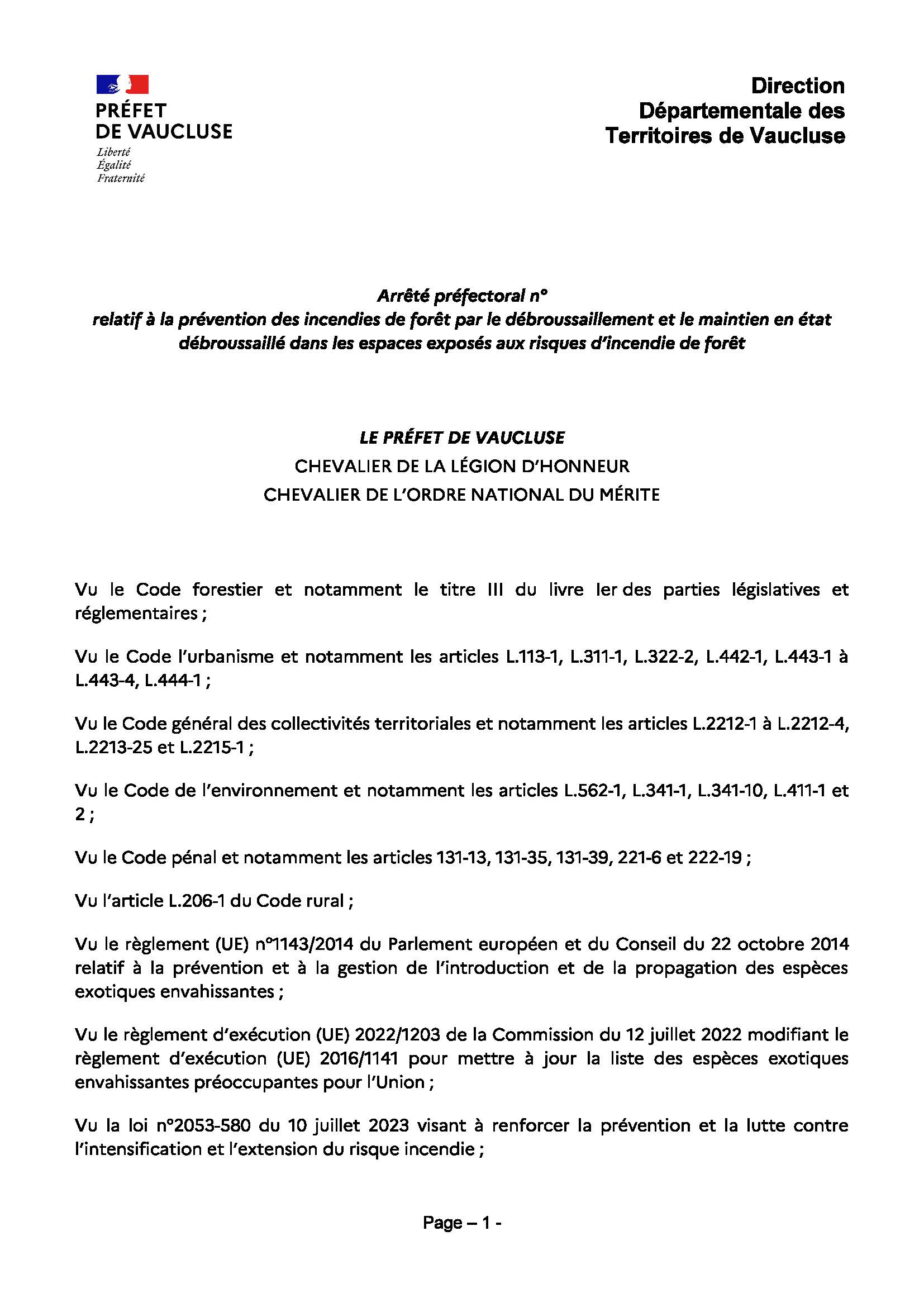 PRÉFET
DE VAUCLUSE
Liberté
Égalité
Fraternité

Direction
Départementale des
Territoires de Vaucluse

Arrêté préfectoral n°
relatif à la prévention des incendies de forêt par le débroussaillement et le maintien en état débroussaillé dans les espaces exposés aux risques d'incendie de forêt

LE PRÉFET DE VAUCLUSE
CHEVALIER DE LA LÉGION D'HONNEUR
CHEVALIER DE L'ORDRE NATIONAL DU MÉRITE

Vu le Code forestier et notamment le titre III du livre Ier des parties législatives et réglementaires ;

Vu le Code l'urbanisme et notamment les articles L.113-1, L.311-1, L.322-2, L.442-1, L.443-1 à L.443-4, L.444-1 ;

Vu le Code général des collectivités territoriales et notamment les articles L.2212-1 à L.2212-4, L.2213-25 et L.2215-1 ;

Vu le Code de l'environnement et notamment les articles L.562-1, L.341-1, L.341-10, L.411-1 et 2 ;

Vu le Code pénal et notamment les articles 131-13, 131-35, 131-39, 221-6 et 222-19 ;

Vu l'article L.206-1 du Code rural ;

Vu le règlement (UE) n°1143/2014 du Parlement européen et du Conseil du 22 octobre 2014 relatif à la prévention et à la gestion de l'introduction et de la propagation des espèces exotiques envahissantes ;

Vu le règlement d'exécution (UE) 2022/1203 de la Commission du 12 juillet 2022 modifiant le règlement d'exécution (UE) 2016/1141 pour mettre à jour la liste des espèces exotiques envahissantes préoccupantes pour l'Union ;

Vu la loi n°2053-580 du 10 juillet 2023 visant à renforcer la prévention et la lutte contre l'intensification et l'extension du risque incendie ;

Page – 1 -